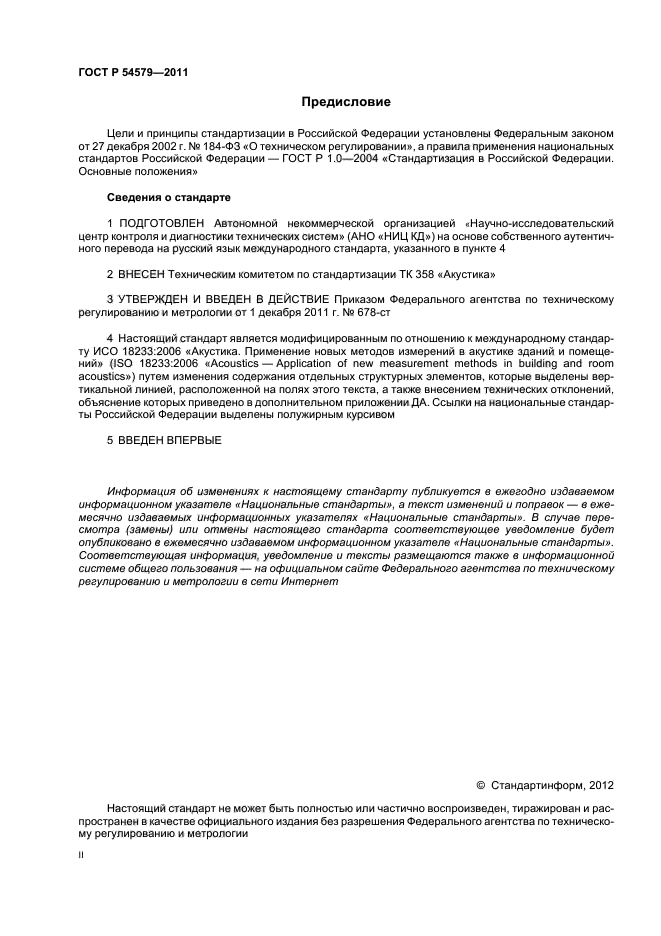 ГОСТ Р 54579—2011

Предисловие

Цели и принципы стандартизации в Российской Федерации установлены Федеральным законом от 27 декабря 2002 г. № 184-ФЗ «О техническом регулировании», а правила применения национальных стандартов Российской Федерации — ГОСТ Р 1.0—2004 «Стандартизация в Российской Федерации. Основные положения»

Сведения о стандарте

1 ПОДГОТОВЛЕН Автономной некоммерческой организацией «Научно-исследовательский центр контроля и диагностики технических систем» (АНО «НИЦ КД») на основе собственного аутентичного перевода на русский язык международного стандарта, указанного в пункте 4

2 ВНЕСЕН Техническим комитетом по стандартизации ТК 358 «Акустика»

3 УТВЕРЖДЕН И ВВЕДЕН В ДЕЙСТВИЕ Приказом Федерального агентства по техническому регулированию и метрологии от 1 декабря 2011 г. № 678-ст

4 Настоящий стандарт является модифицированным по отношению к международному стандарту ИСО 18233:2006 «Акустика. Применение новых методов измерений в акустике зданий и помещений» (ISO 18233:2006 «Acoustics — Application of new measurement methods in building and room acoustics») путем изменения содержания отдельных структурных элементов, которые выделены вертикальной линией, расположенной на полях этого текста, а также внесением технических отклонений, объяснение которых приведено в дополнительном приложении ДА. Ссылки на национальные стандарты Российской Федерации выделены полужирным курсивом

5 ВВЕДЕН ВПЕРВЫЕ

Информация об изменениях к настоящему стандарту публикуется в ежегодно издаваемом информационном указателе «Национальные стандарты», а текст изменений и поправок — в ежемесячно издаваемых информационных указателях «Национальные стандарты». В случае пересмотра (замены) или отмены настоящего стандарта соответствующее уведомление будет опубликовано в ежемесячно издаваемом информационном указателе «Национальные стандарты». Соответствующая информация, уведомление и тексты размещаются также в информационной системе общего пользования — на официальном сайте Федерального агентства по техническому регулированию и метрологии в сети Интернет

© Стандартинформ, 2012

Настоящий стандарт не может быть полностью или частично воспроизведен, тиражирован и распространен в качестве официального издания без разрешения Федерального агентства по техническому регулированию и метрологии

II